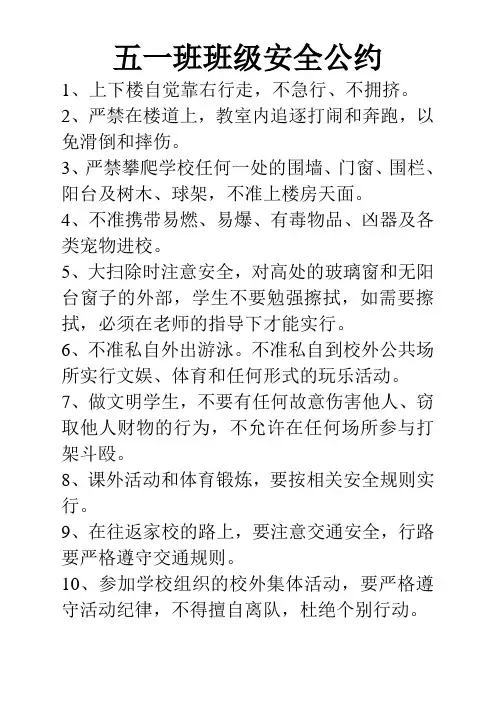 五一班班级安全公约

1、上下楼自觉靠右行走，不急行、不拥挤。

2、严禁在楼道上，教室内追逐打闹和奔跑，以免滑倒和摔伤。

3、严禁攀爬学校任何一处的围墙、门窗、围栏、阳台及树木、球架，不准上楼房天面。

4、不准携带易燃、易爆、有毒物品、凶器及各类宠物进校。

5、大扫除时注意安全，对高处的玻璃窗和无阳台窗子的外部，学生不要勉强擦拭，如需要擦拭，必须在老师的指导下才能实行。

6、不准私自外出游泳。不准私自到校外公共场所实行文娱、体育和任何形式的玩乐活动。

7、做文明学生，不要有任何故意伤害他人、窃取他人财物的行为，不允许在任何场所参与打架斗殴。

8、课外活动和体育锻炼，要按相关安全规则实行。

9、在往返家校的路上，要注意交通安全，行路要严格遵守交通规则。

10、参加学校组织的校外集体活动，要严格遵守活动纪律，不得擅自离队，杜绝个别行动。